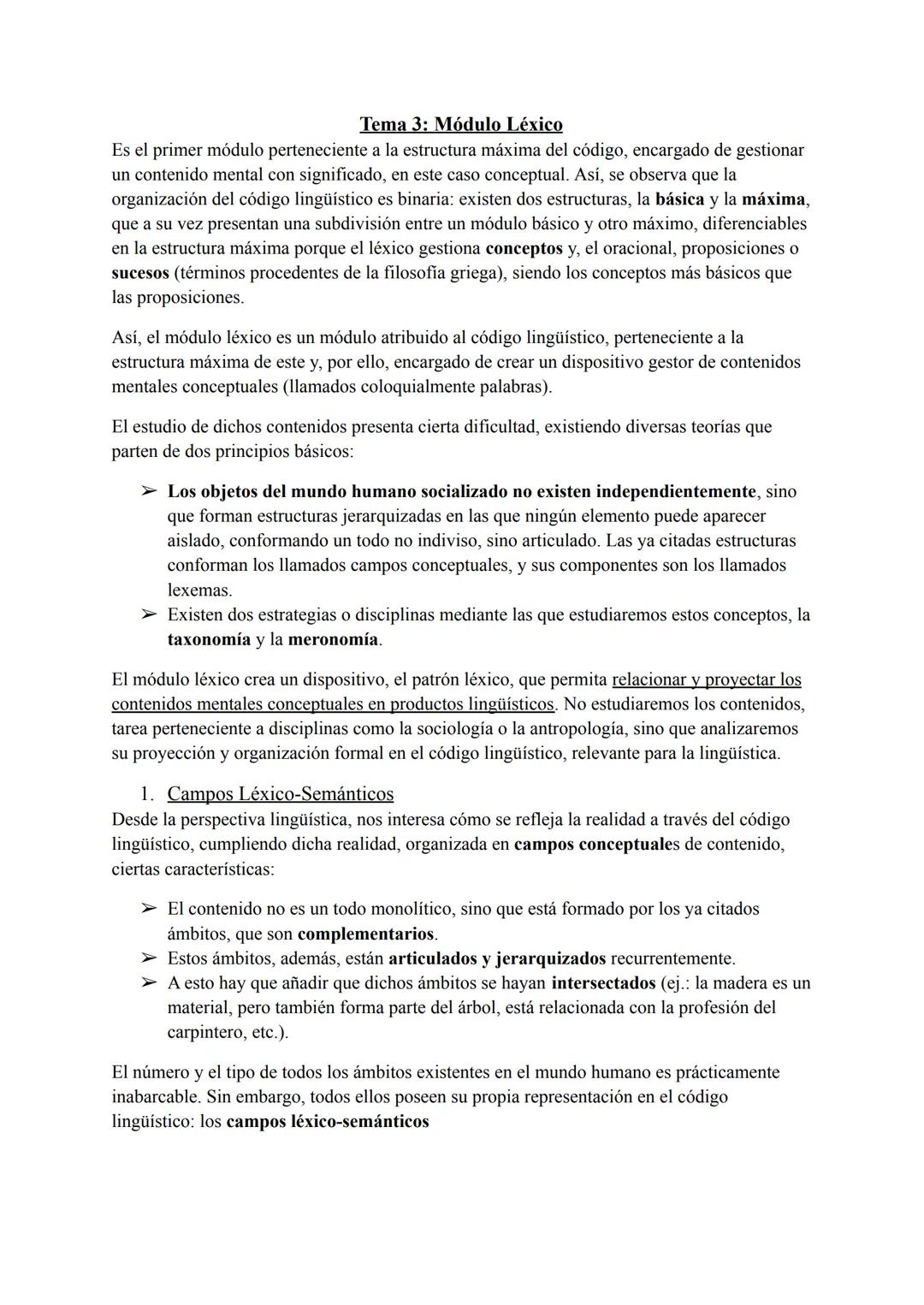 Tema 3: Módulo Léxico

Es el primer módulo perteneciente a la estructura máxima del código, encargado de gestionar un contenido mental con significado, en este caso conceptual. Así, se observa que la organización del código lingüístico es binaria: existen dos estructuras, la básica y la máxima, que a su vez presentan una subdivisión entre un módulo básico y otro máximo, diferenciables en la estructura máxima porque el léxico gestiona conceptos y, el oracional, proposiciones o sucesos (términos procedentes de la filosofía griega), siendo los conceptos más básicos que las proposiciones.

Así, el módulo léxico es un módulo atribuido al código lingüístico, perteneciente a la estructura máxima de este y, por ello, encargado de crear un dispositivo gestor de contenidos mentales conceptuales (llamados coloquialmente palabras).

El estudio de dichos contenidos presenta cierta dificultad, existiendo diversas teorías que parten de dos principios básicos:

➢ Los objetos del mundo humano socializado no existen independientemente, sino que forman estructuras jerarquizadas en las que ningún elemento puede aparecer aislado, conformando un todo no indiviso, sino articulado. Las ya citadas estructuras conforman los llamados campos conceptuales, y sus componentes son los llamados lexemas.
➢ Existen dos estrategias o disciplinas mediante las que estudiaremos estos conceptos, la taxonomía y la meronomía.

El módulo léxico crea un dispositivo, el patrón léxico, que permita relacionar y proyectar los contenidos mentales conceptuales en productos lingüísticos. No estudiaremos los contenidos, tarea perteneciente a disciplinas como la sociología o la antropología, sino que analizaremos su proyección y organización formal en el código lingüístico, relevante para la lingüística.

1. Campos Léxico-Semánticos

Desde la perspectiva lingüística, nos interesa cómo se refleja la realidad a través del código lingüístico, cumpliendo dicha realidad, organizada en campos conceptuales de contenido, ciertas características:

➢ El contenido no es un todo monolítico, sino que está formado por los ya citados ámbitos, que son complementarios.
➢ Estos ámbitos, además, están articulados y jerarquizados recurrentemente.
➢ A esto hay que añadir que dichos ámbitos se hayan intersectados (ej.: la madera es un material, pero también forma parte del árbol, está relacionada con la profesión del carpintero, etc.).

El número y el tipo de todos los ámbitos existentes en el mundo humano es prácticamente inabarcable. Sin embargo, todos ellos poseen su propia representación en el código lingüístico: los campos léxico-semánticos